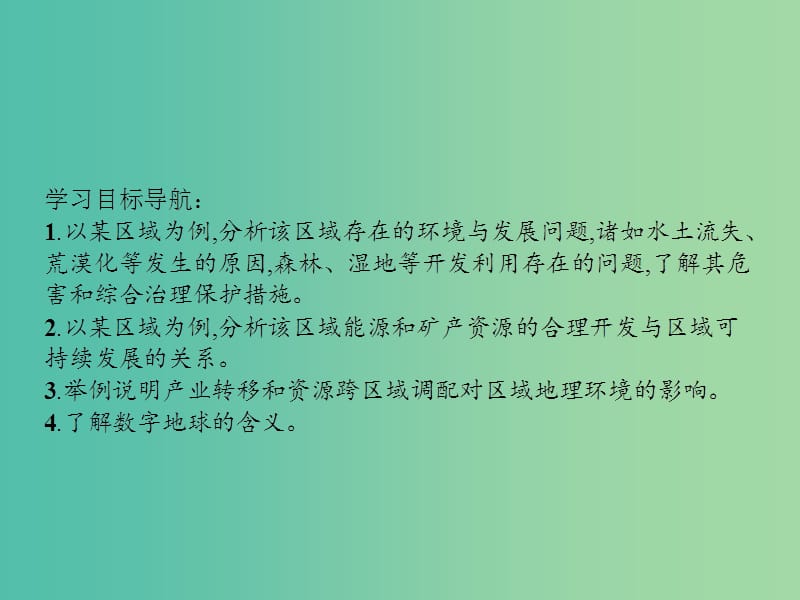 学习目标导航:
1.以某区域为例,分析该区域存在的环境与发展问题,诸如水土流失、荒漠化等发生的原因,森林、湿地等开发利用存在的问题,了解其危害和综合治理保护措施。
2.以某区域为例,分析该区域能源和矿产资源的合理开发与区域可持续发展的关系。
3.举例说明产业转移和资源跨区域调配对区域地理环境的影响。
4.了解数字地球的含义。